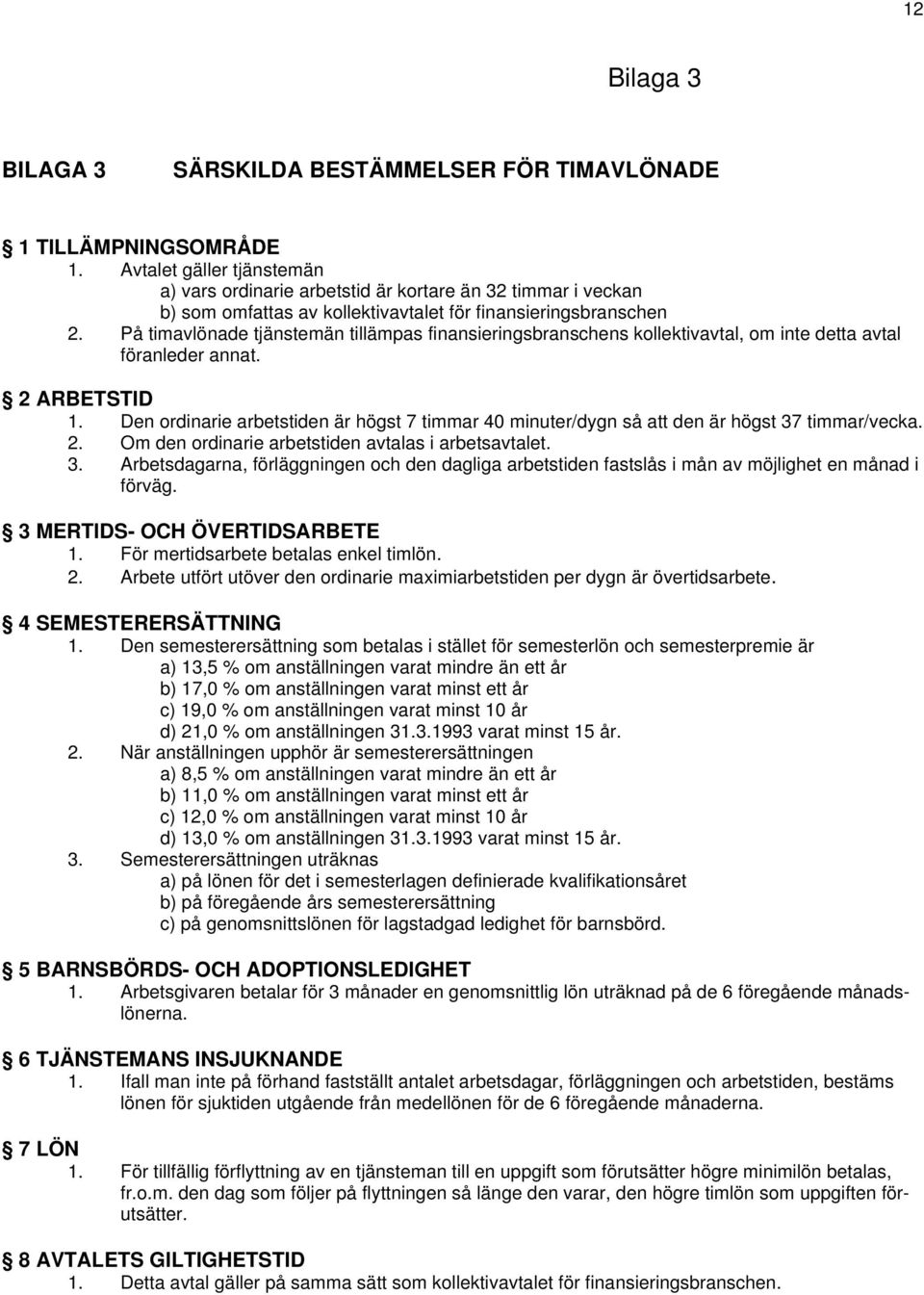 12

Bilaga 3

BILAGA 3 SÄRSKILDA BESTÄMMELSER FÖR TIMAVLÖNADE

1 TILLÄMPNINGSOMRÅDE
1. Avtalet gäller tjänstemän
a) vars ordinarie arbetstid är kortare än 32 timmar i veckan
b) som omfattas av kollektivavtalet för finansieringsbranschen
2. På timavlönade tjänstemän tillämpas finansieringsbranschens kollektivavtal, om inte detta avtal föranleder annat.

2 ARBETSTID
1. Den ordinarie arbetstiden är högst 7 timmar 40 minuter/dygn så att den är högst 37 timmar/vecka.
2. Om den ordinarie arbetstiden avtalas i arbetsavtalet.
3. Arbetsdagarna, förläggningen och den dagliga arbetstiden fastslås i mån av möjlighet en månad i förväg.

3 MERTIDS- OCH ÖVERTIDSARBETE
1. För mertidsarbete betalas enkel timlön.
2. Arbete utfört utöver den ordinarie maximiarbetstiden per dygn är övertidsarbete.

4 SEMESTERERSÄTTNING
1. Den semesterersättning som betalas i stället för semesterlön och semesterpremie är
a) 13,5 % om anställningen varat mindre än ett år
b) 17,0 % om anställningen varat minst ett år
c) 19,0 % om anställningen varat minst 10 år
d) 21,0 % om anställningen 31.3.1993 varat minst 15 år.
2. När anställningen upphör är semesterersättningen
a) 8,5 % om anställningen varat mindre än ett år
b) 11,0 % om anställningen varat minst ett år
c) 12,0 % om anställningen varat minst 10 år
d) 13,0 % om anställningen 31.3.1993 varat minst 15 år.
3. Semesterersättningen uträknas
a) på lönen för det i semesterlagen definierade kvalifikationsåret
b) på föregående års semesterersättning
c) på genomsnittslönen för lagstadgad ledighet för barnsbörd.

5 BARNSBÖRDS- OCH ADOPTIONSLEDIGHET
1. Arbetsgivaren betalar för 3 månader en genomsnittlig lön uträknad på de 6 föregående månadslönerna.

6 TJÄNSTEMANS INSJUKNANDE
1. Ifall man inte på förhand fastställt antalet arbetsdagar, förläggningen och arbetstiden, bestäms lönen för sjuktiden utgående från medellönen för de 6 föregående månaderna.

7 LÖN
1. För tillfällig förflyttning av en tjänsteman till en uppgift som förutsätter högre minimilön betalas, fr.o.m. den dag som följer på flyttningen så länge den varar, den högre timlön som uppgiften förutsätter.

8 AVTALETS GILTIGHETSTID
1. Detta avtal gäller på samma sätt som kollektivavtalet för finansieringsbranschen.